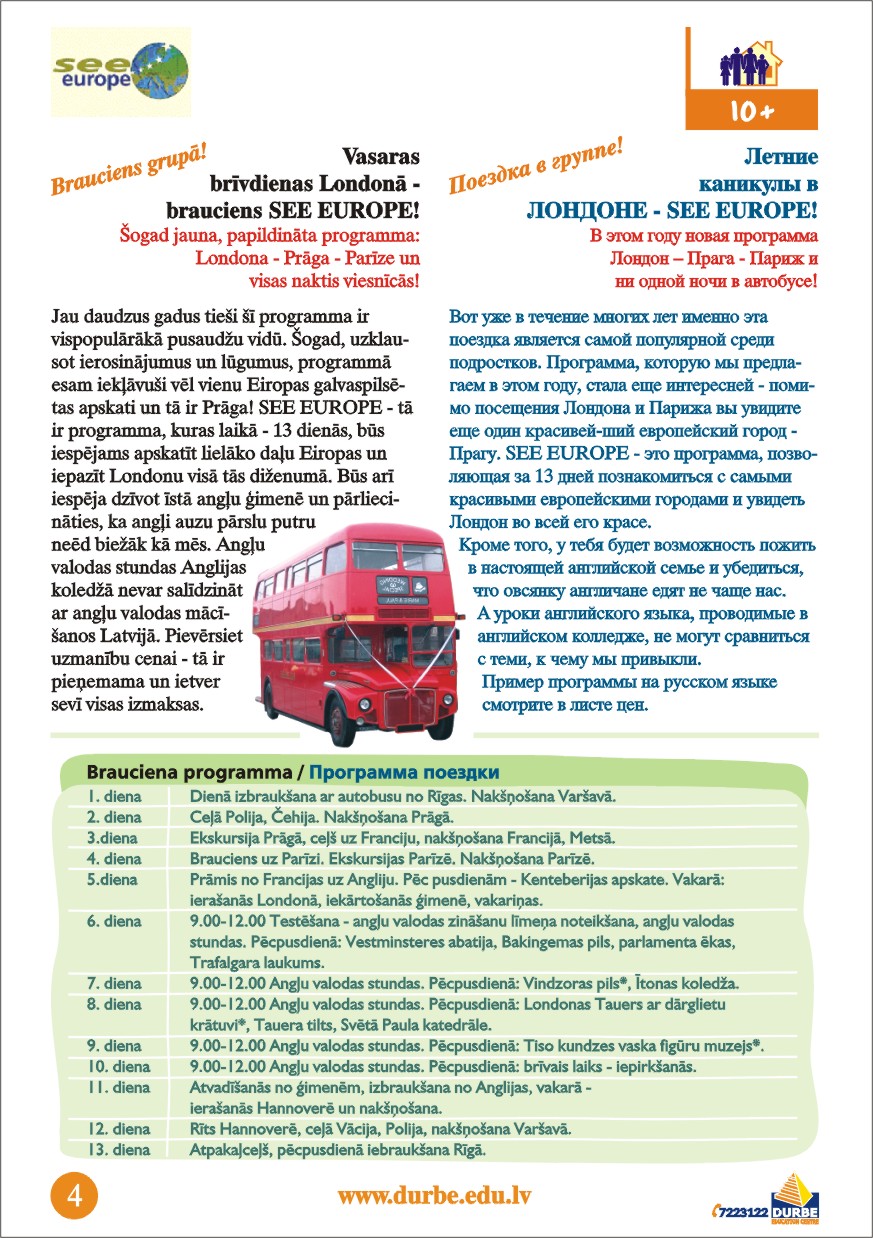 see europe

10+

Brauciens grupā!

Vasaras brīvdienas Londonā - brauciens SEE EUROPE!

Šogad jauna, papildināta programma: Londona - Prāga - Parīze un visas naktis viesnīcās!

Jau daudzus gadus tieši šī programma ir vispopulārākā pusaudžu vidū. Šogad, uzklausot ierosinājumus un lūgumus, programmā esam iekļāvuši vēl vienu Eiropas galvaspilsētas apskati un tā ir Prāga! SEE EUROPE - tā ir programma, kuras laikā - 13 dienās, būs iespējams apskatīt lielāko daļu Eiropas un iepazīt Londonu visā tās diženumā. Būs arī iespēja dzīvot īstā angļu ģimenē un pārliecināties, ka angļi auzu pārslu putru neēd biežāk kā mēs. Angļu valodas stundas Anglijas koledžā nevar salīdzināt ar angļu valodas mācīšanos Latvijā. Pievērsiet uzmanību cenai - tā ir pieņemama un ietver sevī visas izmaksas.

Поездка в группе!

Летние каникулы в ЛОНДОНЕ - SEE EUROPE!

В этом году новая программа Лондон – Прага - Париж и ни одной ночи в автобусе!

Вот уже в течение многих лет именно эта поездка является самой популярной среди подростков. Программа, которую мы предлагаем в этом году, стала еще интересней - помимо посещения Лондона и Парижа вы увидите еще один красивей-ший европейский город - Прагу. SEE EUROPE - это программа, позволяющая за 13 дней познакомиться с самыми красивыми европейскими городами и увидеть Лондон во всей его красе.
Кроме того, у тебя будет возможность пожить в настоящей английской семье и убедиться, что овсянку англичане едят не чаще нас.
А уроки английского языка, проводимые в английском колледже, не могут сравниться с теми, к чему мы привыкли.
Пример программы на русском языке смотрите в листе цен.

Brauciena programma / Программа поездки

| | |
|---|---|
| 1. diena | Dienā izbraukšana ar autobusu no Rīgas. Nakšņošana Varšavā. |
| 2. diena | Ceļā Polija, Čehija. Nakšņošana Prāgā. |
| 3.diena | Ekskursija Prāgā, ceļš uz Franciju, nakšņošana Francijā, Metsā. |
| 4. diena | Brauciens uz Parīzi. Ekskursijas Parīzē. Nakšņošana Parīzē. |
| 5.diena | Prāmis no Francijas uz Angliju. Pēc pusdienām - Kenteberijas apskate. Vakarā: ierašanās Londonā, iekārtošanās ģimenē, vakariņas. |
| 6. diena | 9.00-12.00 Testēšana - angļu valodas zināšanu līmeņa noteikšana, angļu valodas stundas. Pēcpusdienā: Vestminsteres abatija, Bakingemas pils, parlamenta ēkas, Trafalgara laukums. |
| 7. diena | 9.00-12.00 Angļu valodas stundas. Pēcpusdienā: Vindzoras pils*, Ītonas koledža. |
| 8. diena | 9.00-12.00 Angļu valodas stundas. Pēcpusdienā: Londonas Tauers ar dārglietu krātuvi*, Tauera tilts, Svētā Paula katedrāle. |
| 9. diena | 9.00-12.00 Angļu valodas stundas. Pēcpusdienā: Tiso kundzes vaska figūru muzejs*. |
| 10. diena | 9.00-12.00 Angļu valodas stundas. Pēcpusdienā: brīvais laiks - iepirkšanās. |
| 11. diena | Atvadīšanās no ģimenēm, izbraukšana no Anglijas, vakarā - ierašanās Hannoverē un nakšņošana. |
| 12. diena | Rīts Hannoverē, ceļā Vācija, Polija, nakšņošana Varšavā. |
| 13. diena | Atpakaļceļš, pēcpusdienā iebraukšana Rīgā. |

4

www.durbe.edu.lv

7223122 DURBE EDUCATION CENTRE